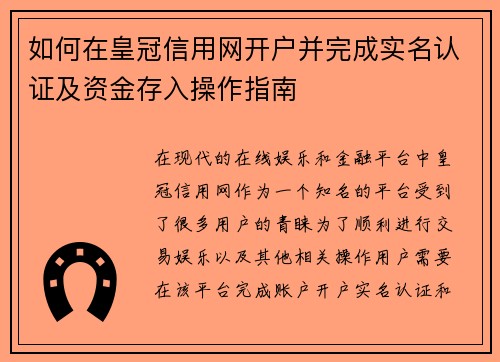 如何在皇冠信用网开户并完成实名认证及资金存入操作指南

在现代的在线娱乐和金融平台中皇冠信用网作为一个知名的平台受到了很多用户的青睐为了顺利进行交易娱乐以及其他相关操作用户需要在该平台完成账户开户实名认证和